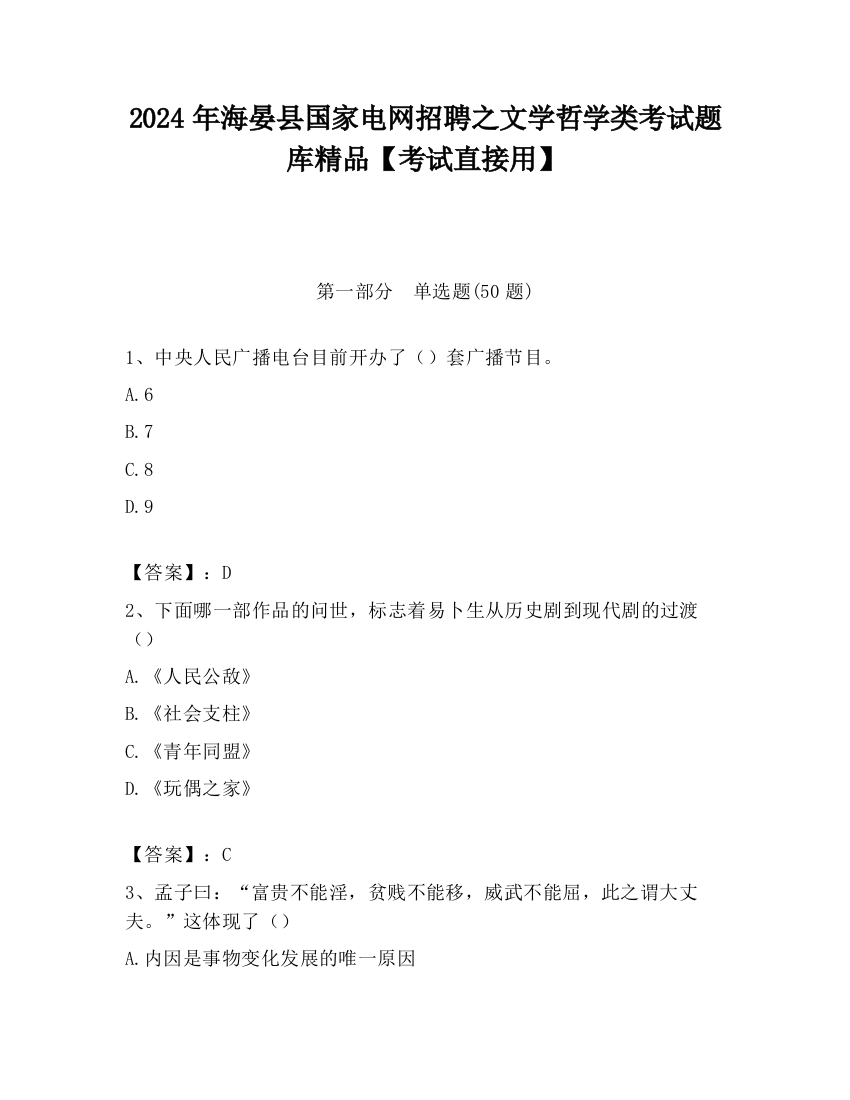 2024 年海晏县国家电网招聘之文学哲学类考试题库精品【考试直接用】

第一部分　单选题(50 题)

1、中央人民广播电台目前开办了（）套广播节目。

A.6

B.7

C.8

D.9

【答案】：D

2、下面哪一部作品的问世，标志着易卜生从历史剧到现代剧的过渡（）

A.《人民公敌》

B.《社会支柱》

C.《青年同盟》

D.《玩偶之家》

【答案】：C

3、孟子曰：“富贵不能淫，贫贱不能移，威武不能屈，此之谓大丈夫。”这体现了（）

A.内因是事物变化发展的唯一原因